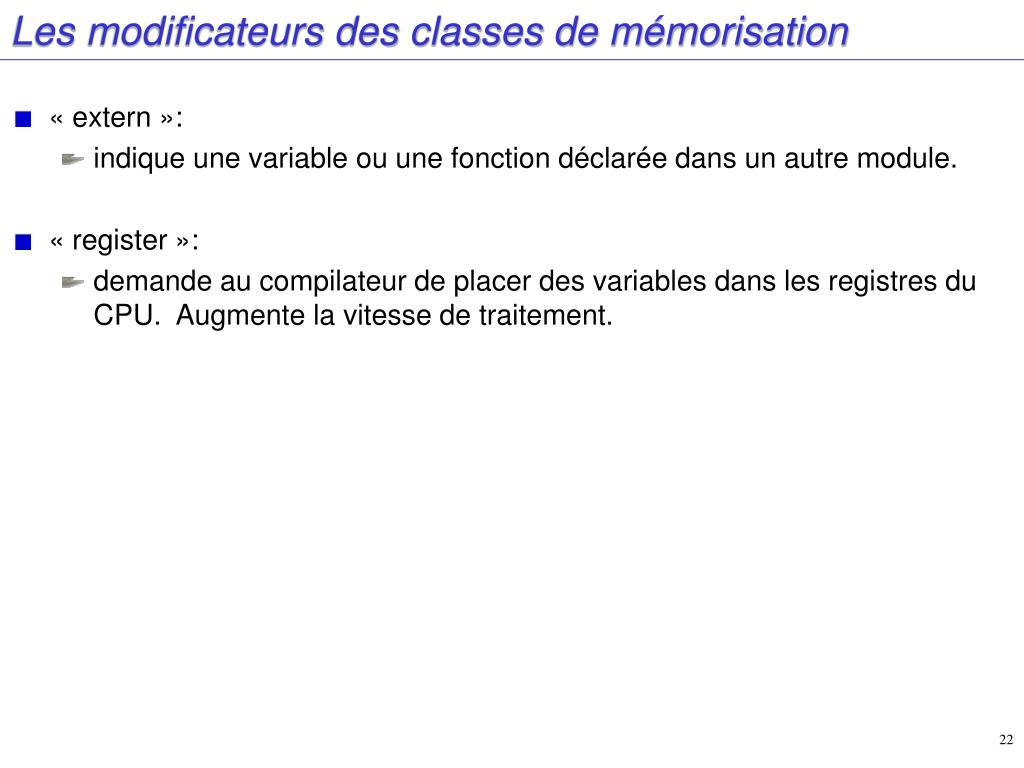 Les modificateurs des classes de mémorisation

« extern »:

indique une variable ou une fonction déclarée dans un autre module.

« register »:

demande au compilateur de placer des variables dans les registres du CPU. Augmente la vitesse de traitement.

22